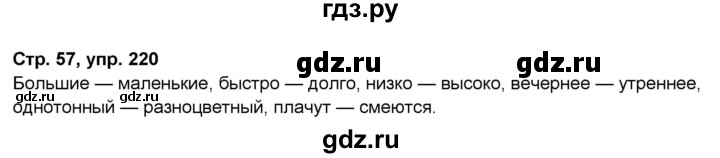 гдз.ру

Стр. 57, упр. 220

gdz.ru gdz.ru

Большие — маленькие, быстро — долго, низко — высоко, вечернее — утреннее, однотонный — разноцветный, плачут — смеются.

gdz.ru gdz.ru

gdz.ru